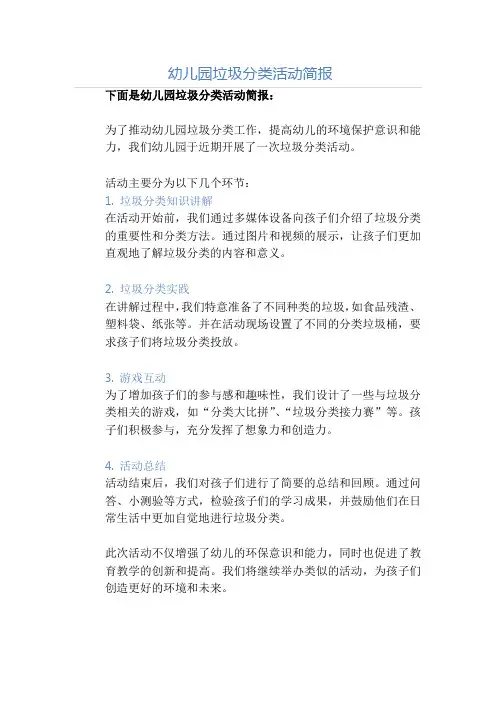 幼儿园垃圾分类活动简报

下面是幼儿园垃圾分类活动简报：

为了推动幼儿园垃圾分类工作，提高幼儿的环境保护意识和能力，我们幼儿园于近期开展了一次垃圾分类活动。

活动主要分为以下几个环节：
1. 垃圾分类知识讲解
在活动开始前，我们通过多媒体设备向孩子们介绍了垃圾分类的重要性和分类方法。通过图片和视频的展示，让孩子们更加直观地了解垃圾分类的内容和意义。

2. 垃圾分类实践
在讲解过程中，我们特意准备了不同种类的垃圾，如食品残渣、塑料袋、纸张等。并在活动现场设置了不同的分类垃圾桶，要求孩子们将垃圾分类投放。

3. 游戏互动
为了增加孩子们的参与感和趣味性，我们设计了一些与垃圾分类相关的游戏，如“分类大比拼”、“垃圾分类接力赛”等。孩子们积极参与，充分发挥了想象力和创造力。

4. 活动总结
活动结束后，我们对孩子们进行了简要的总结和回顾。通过问答、小测验等方式，检验孩子们的学习成果，并鼓励他们在日常生活中更加自觉地进行垃圾分类。

此次活动不仅增强了幼儿的环保意识和能力，同时也促进了教育教学的创新和提高。我们将继续举办类似的活动，为孩子们创造更好的环境和未来。